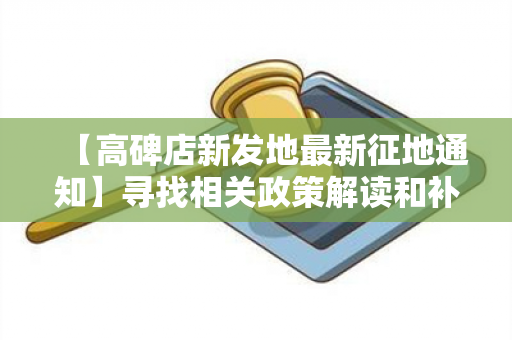 【高碑店新发地最新征地通知】寻找相关政策解读和补